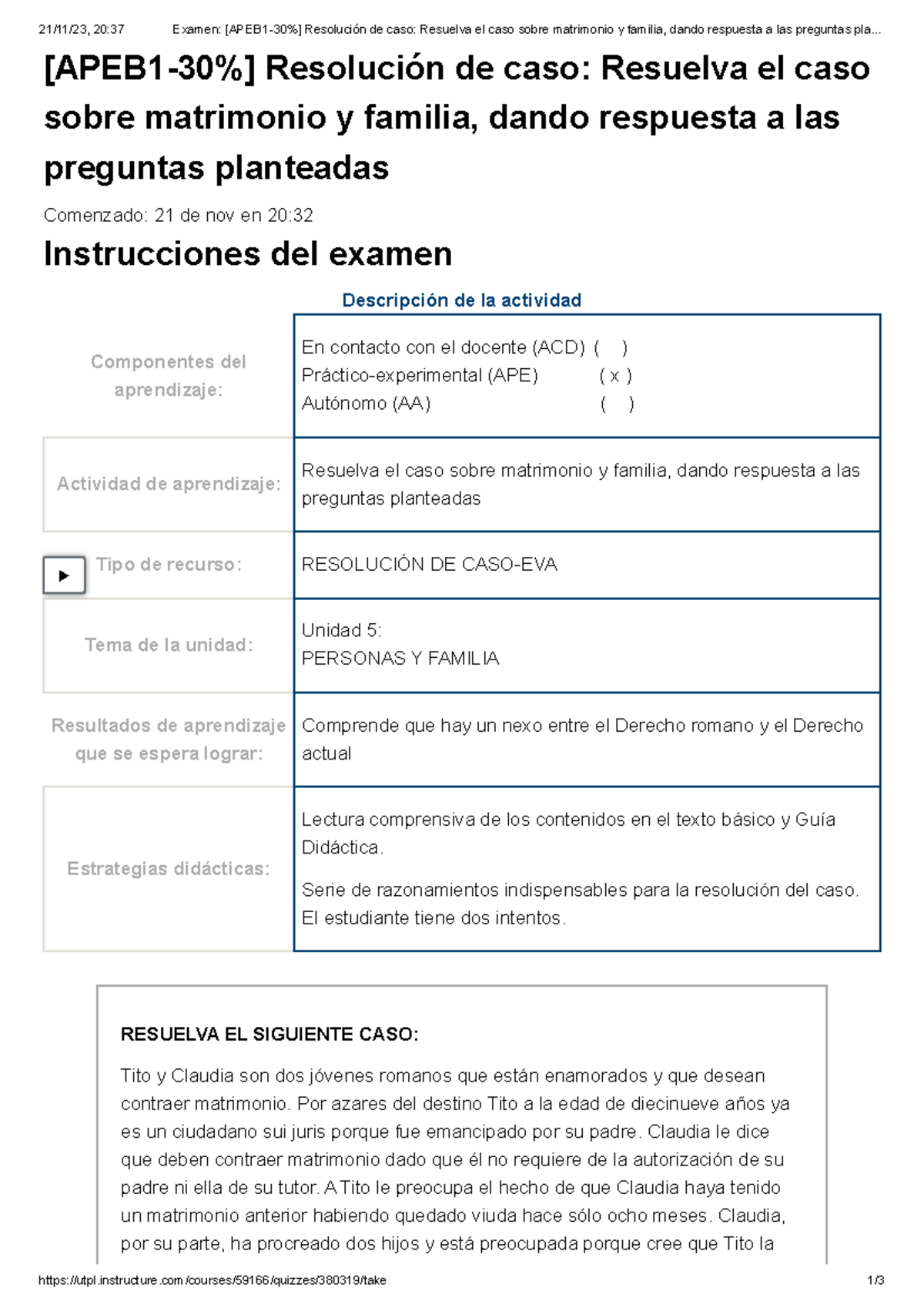 21/11/23, 20:37 Examen: [APEB1-30%] Resolución de caso: Resuelva el caso sobre matrimonio y familia, dando respuesta a las preguntas pla...

[APEB1-30%] Resolución de caso: Resuelva el caso sobre matrimonio y familia, dando respuesta a las preguntas planteadas

Comenzado: 21 de nov en 20:32

Instrucciones del examen

Descripción de la actividad

| | |
|---|---|
| Componentes del aprendizaje: | En contacto con el docente (ACD) ( ) Práctico-experimental (APE) ( x ) Autónomo (AA) ( ) |
| Actividad de aprendizaje: | Resuelva el caso sobre matrimonio y familia, dando respuesta a las preguntas planteadas |
| Tipo de recurso: | RESOLUCIÓN DE CASO-EVA |
| Tema de la unidad: | Unidad 5: PERSONAS Y FAMILIA |
| Resultados de aprendizaje que se espera lograr: | Comprende que hay un nexo entre el Derecho romano y el Derecho actual |
| Estrategias didácticas: | Lectura comprensiva de los contenidos en el texto básico y Guía Didáctica. Serie de razonamientos indispensables para la resolución del caso. El estudiante tiene dos intentos. |

RESUELVA EL SIGUIENTE CASO:

Tito y Claudia son dos jóvenes romanos que están enamorados y que desean contraer matrimonio. Por azares del destino Tito a la edad de diecinueve años ya es un ciudadano sui juris porque fue emancipado por su padre. Claudia le dice que deben contraer matrimonio dado que él no requiere de la autorización de su padre ni ella de su tutor. A Tito le preocupa el hecho de que Claudia haya tenido un matrimonio anterior habiendo quedado viuda hace sólo ocho meses. Claudia, por su parte, ha procreado dos hijos y está preocupada porque cree que Tito la

https://utpl.instructure.com/courses/59166/quizzes/380319/take 1/3